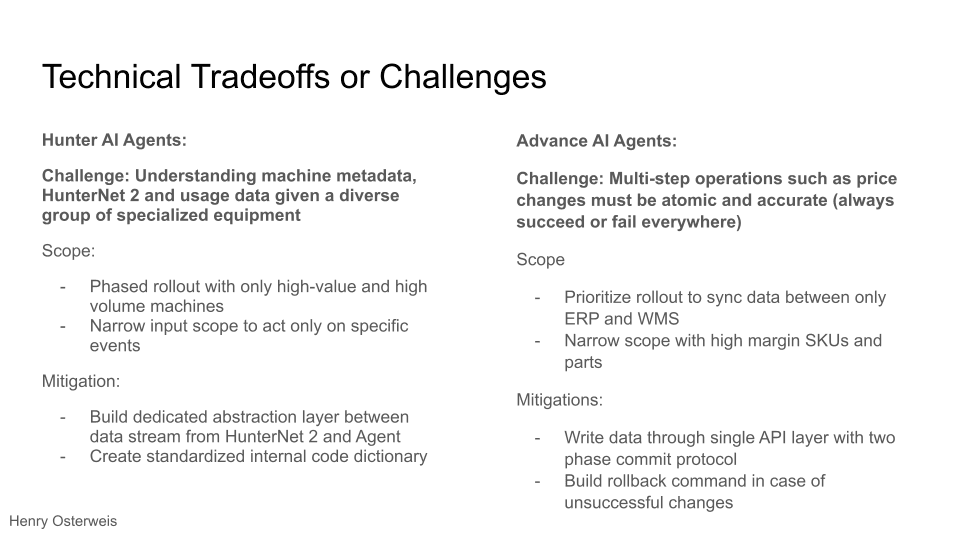 Technical Tradeoffs or Challenges

Hunter AI Agents:

Challenge: Understanding machine metadata, HunterNet 2 and usage data given a diverse group of specialized equipment

Scope:

- Phased rollout with only high-value and high volume machines
- Narrow input scope to act only on specific events

Mitigation:

- Build dedicated abstraction layer between data stream from HunterNet 2 and Agent
- Create standardized internal code dictionary

Advance AI Agents:

Challenge: Multi-step operations such as price changes must be atomic and accurate (always succeed or fail everywhere)

Scope

- Prioritize rollout to sync data between only ERP and WMS
- Narrow scope with high margin SKUs and parts

Mitigations:

- Write data through single API layer with two phase commit protocol
- Build rollback command in case of unsuccessful changes

Henry Osterweis